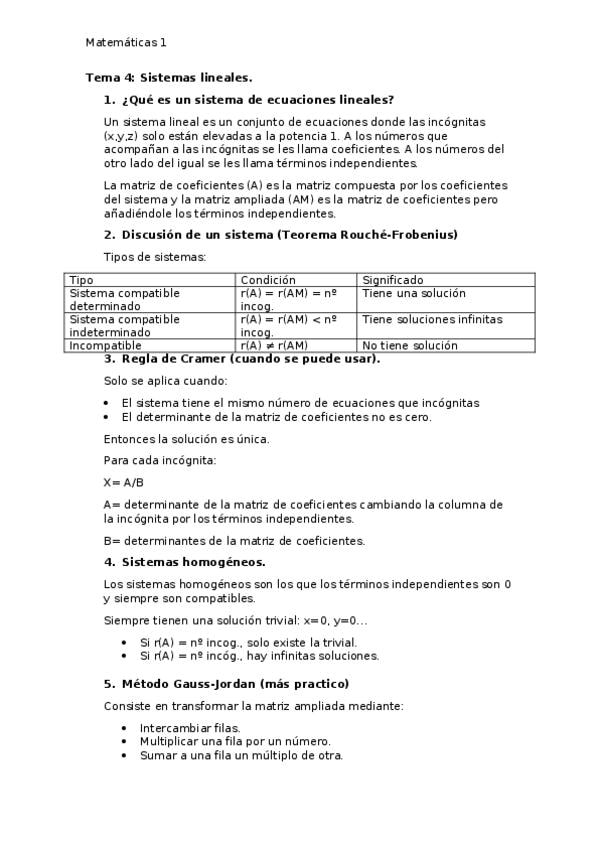 Matemáticas 1

Tema 4: Sistemas lineales.

1. ¿Qué es un sistema de ecuaciones lineales?

Un sistema lineal es un conjunto de ecuaciones donde las incógnitas (x,y,z) solo están elevadas a la potencia 1. A los números que acompañan a las incógnitas se les llama coeficientes. A los números del otro lado del igual se les llama términos independientes.

La matriz de coeficientes (A) es la matriz compuesta por los coeficientes del sistema y la matriz ampliada (AM) es la matriz de coeficientes pero añadiéndole los términos independientes.

2. Discusión de un sistema (Teorema Rouché-Frobenius)

Tipos de sistemas:

| Tipo | Condición | Significado |
|---|---|---|
| Sistema compatible determinado | r(A) = r(AM) = nº incog. | Tiene una solución |
| Sistema compatible indeterminado | r(A) = r(AM) < nº incog. | Tiene soluciones infinitas |
| Incompatible | r(A) ≠ r(AM) | No tiene solución |

3. Regla de Cramer (cuando se puede usar).

Solo se aplica cuando:

• El sistema tiene el mismo número de ecuaciones que incógnitas
• El determinante de la matriz de coeficientes no es cero.

Entonces la solución es única.

Para cada incógnita:

X= A/B

A= determinante de la matriz de coeficientes cambiando la columna de la incógnita por los términos independientes.

B= determinantes de la matriz de coeficientes.

4. Sistemas homogéneos.

Los sistemas homogéneos son los que los términos independientes son 0 y siempre son compatibles.

Siempre tienen una solución trivial: x=0, y=0...

• Si r(A) = nº incog., solo existe la trivial.
• Si r(A) = nº incóg., hay infinitas soluciones.

5. Método Gauss-Jordan (más practico)

Consiste en transformar la matriz ampliada mediante:

• Intercambiar filas.
• Multiplicar una fila por un número.
• Sumar a una fila un múltiplo de otra.